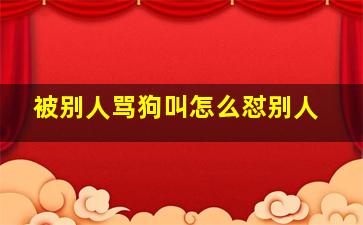 被别人骂狗叫怎么怼别人